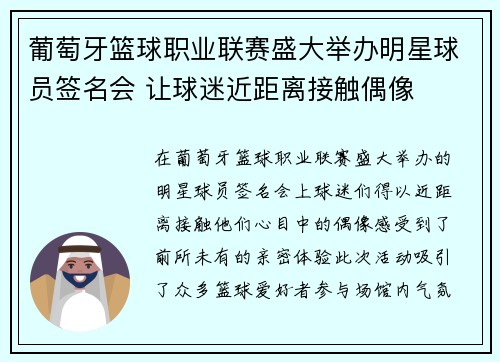 葡萄牙篮球职业联赛盛大举办明星球员签名会 让球迷近距离接触偶像

在葡萄牙篮球职业联赛盛大举办的明星球员签名会上球迷们得以近距离接触他们心目中的偶像感受到了前所未有的亲密体验此次活动吸引了众多篮球爱好者参与场馆内气氛